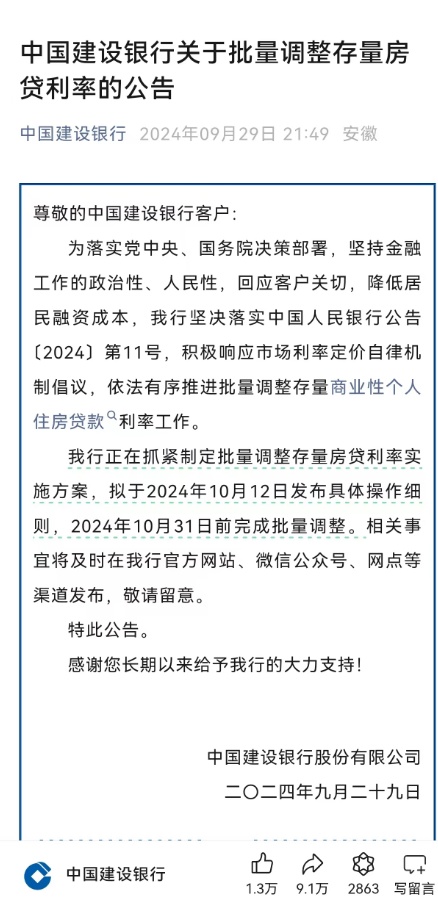 中国建设银行关于批量调整存量房贷利率的公告

中国建设银行 2024年09月29日 21:49 安徽

尊敬的中国建设银行客户：

为落实党中央、国务院决策部署，坚持金融工作的政治性、人民性，回应客户关切，降低居民融资成本，我行坚决落实中国人民银行公告〔2024〕第11号，积极响应市场利率定价自律机制倡议，依法有序推进批量调整存量商业性个人住房贷款利率工作。

我行正在抓紧制定批量调整存量房贷利率实施方案，拟于2024年10月12日发布具体操作细则，2024年10月31日前完成批量调整。相关事宜将及时在我行官方网站、微信公众号、网点等渠道发布，敬请留意。

特此公告。

感谢您长期以来给予我行的大力支持！

中国建设银行股份有限公司
二〇二四年九月二十九日

中国建设银行 1.3万 9.1万 2863 写留言